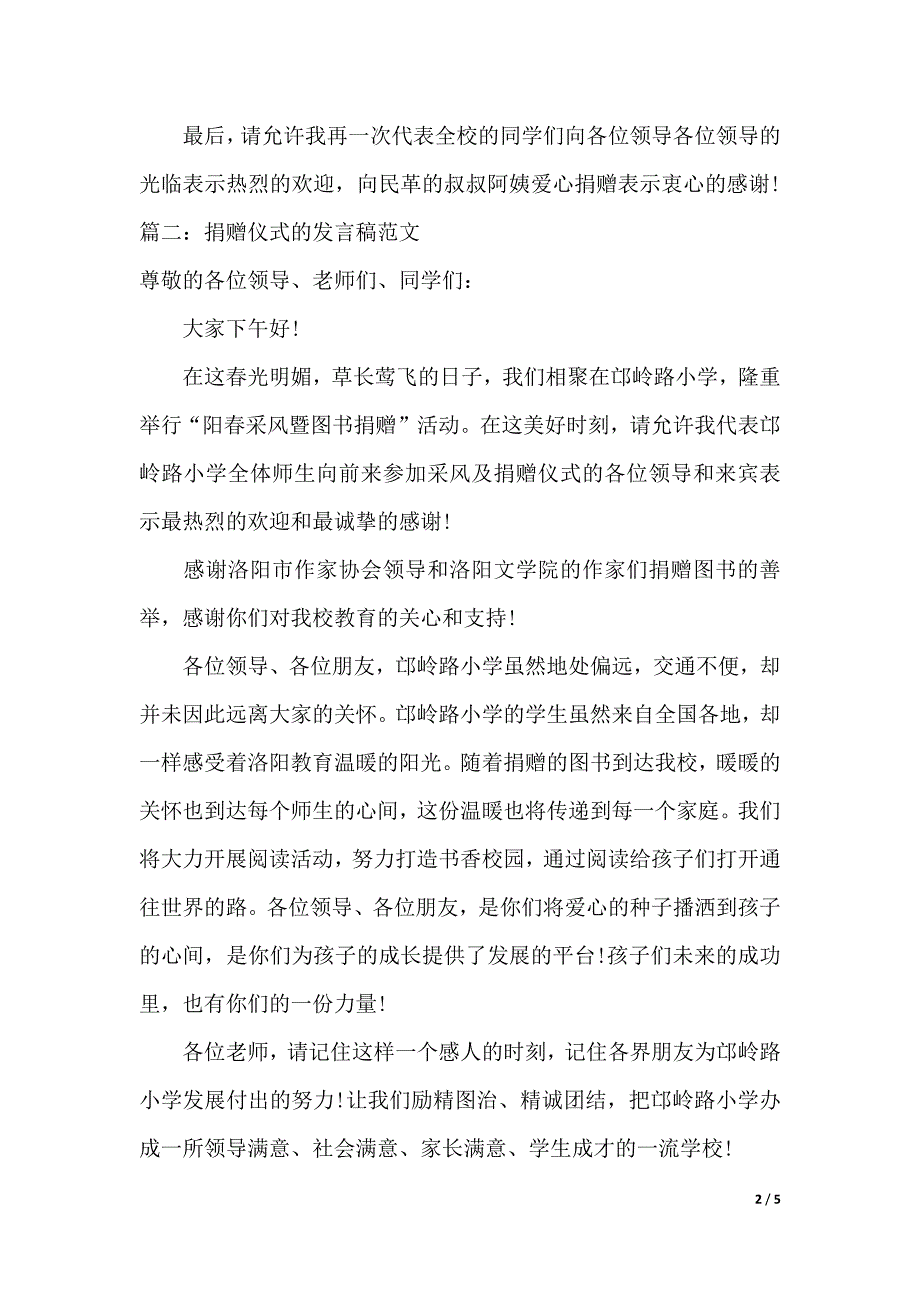 最后，请允许我再一次代表全校的同学们向各位领导各位领导的光临表示热烈的欢迎，向民革的叔叔阿姨爱心捐赠表示衷心的感谢!

篇二：捐赠仪式的发言稿范文

尊敬的各位领导、老师们、同学们：

大家下午好!

在这春光明媚，草长莺飞的日子，我们相聚在邙岭路小学，隆重举行“阳春采风暨图书捐赠”活动。在这美好时刻，请允许我代表邙岭路小学全体师生向前来参加采风及捐赠仪式的各位领导和来宾表示最热烈的欢迎和最诚挚的感谢!

感谢洛阳市作家协会领导和洛阳文学院的作家们捐赠图书的善举，感谢你们对我校教育的关心和支持!

各位领导、各位朋友，邙岭路小学虽然地处偏远，交通不便，却并未因此远离大家的关怀。邙岭路小学的学生虽然来自全国各地，却一样感受着洛阳教育温暖的阳光。随着捐赠的图书到达我校，暖暖的关怀也到达每个师生的心间，这份温暖也将传递到每一个家庭。我们将大力开展阅读活动，努力打造书香校园，通过阅读给孩子们打开通往世界的路。各位领导、各位朋友，是你们将爱心的种子播洒到孩子的心间，是你们为孩子的成长提供了发展的平台!孩子们未来的成功里，也有你们的一份力量!

各位老师，请记住这样一个感人的时刻，记住各界朋友为邙岭路小学发展付出的努力!让我们励精图治、精诚团结，把邙岭路小学办成一所领导满意、社会满意、家长满意、学生成才的一流学校!

2 / 5